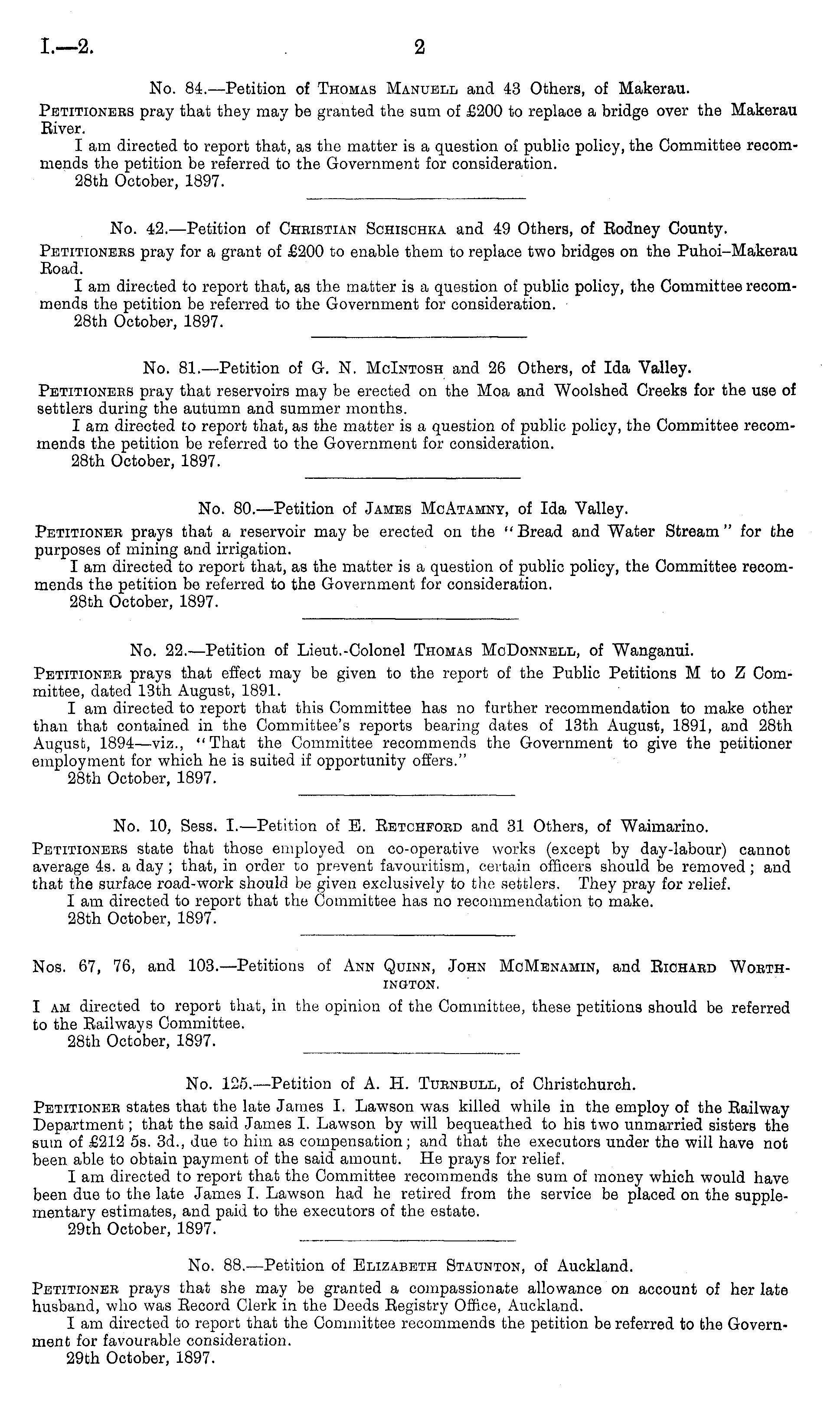 I.—2. 2

No. 84.—Petition of Thomas Manuell and 43 Others, of Makerau.

Petitioners pray that they may be granted the sum of £200 to replace a bridge over the Makerau River.

I am directed to report that, as the matter is a question of public policy, the Committee recommends the petition be referred to the Government for consideration.

28th October, 1897.

No. 42.—Petition of Christian Schischka and 49 Others, of Rodney County.

Petitioners pray for a grant of £200 to enable them to replace two bridges on the Puhoi–Makerau Road.

I am directed to report that, as the matter is a question of public policy, the Committee recommends the petition be referred to the Government for consideration.

28th October, 1897.

No. 81.—Petition of G. N. McIntosh and 26 Others, of Ida Valley.

Petitioners pray that reservoirs may be erected on the Moa and Woolshed Creeks for the use of settlers during the autumn and summer months.

I am directed to report that, as the matter is a question of public policy, the Committee recommends the petition be referred to the Government for consideration.

28th October, 1897.

No. 80.—Petition of James McAtamny, of Ida Valley.

Petitioner prays that a reservoir may be erected on the "Bread and Water Stream" for the purposes of mining and irrigation.

I am directed to report that, as the matter is a question of public policy, the Committee recommends the petition be referred to the Government for consideration.

28th October, 1897.

No. 22.—Petition of Lieut.-Colonel Thomas McDonnell, of Wanganui.

Petitioner prays that effect may be given to the report of the Public Petitions M to Z Committee, dated 13th August, 1891.

I am directed to report that this Committee has no further recommendation to make other than that contained in the Committee's reports bearing dates of 13th August, 1891, and 28th August, 1894—viz., "That the Committee recommends the Government to give the petitioner employment for which he is suited if opportunity offers."

28th October, 1897.

No. 10, Sess. I.—Petition of E. Retchford and 31 Others, of Waimarino.

Petitioners state that those employed on co-operative works (except by day-labour) cannot average 4s. a day; that, in order to prevent favouritism, certain officers should be removed; and that the surface road-work should be given exclusively to the settlers. They pray for relief.

I am directed to report that the Committee has no recommendation to make.

28th October, 1897.

Nos. 67, 76, and 103.—Petitions of Ann Quinn, John McMenamin, and Richard Worthington.

I am directed to report that, in the opinion of the Committee, these petitions should be referred to the Railways Committee.

28th October, 1897.

No. 125.—Petition of A. H. Turnbull, of Christchurch.

Petitioner states that the late James I. Lawson was killed while in the employ of the Railway Department; that the said James I. Lawson by will bequeathed to his two unmarried sisters the sum of £212 5s. 3d., due to him as compensation; and that the executors under the will have not been able to obtain payment of the said amount. He prays for relief.

I am directed to report that the Committee recommends the sum of money which would have been due to the late James I. Lawson had he retired from the service be placed on the supplementary estimates, and paid to the executors of the estate.

29th October, 1897.

No. 88.—Petition of Elizabeth Staunton, of Auckland.

Petitioner prays that she may be granted a compassionate allowance on account of her late husband, who was Record Clerk in the Deeds Registry Office, Auckland.

I am directed to report that the Committee recommends the petition be referred to the Government for favourable consideration.

29th October, 1897.